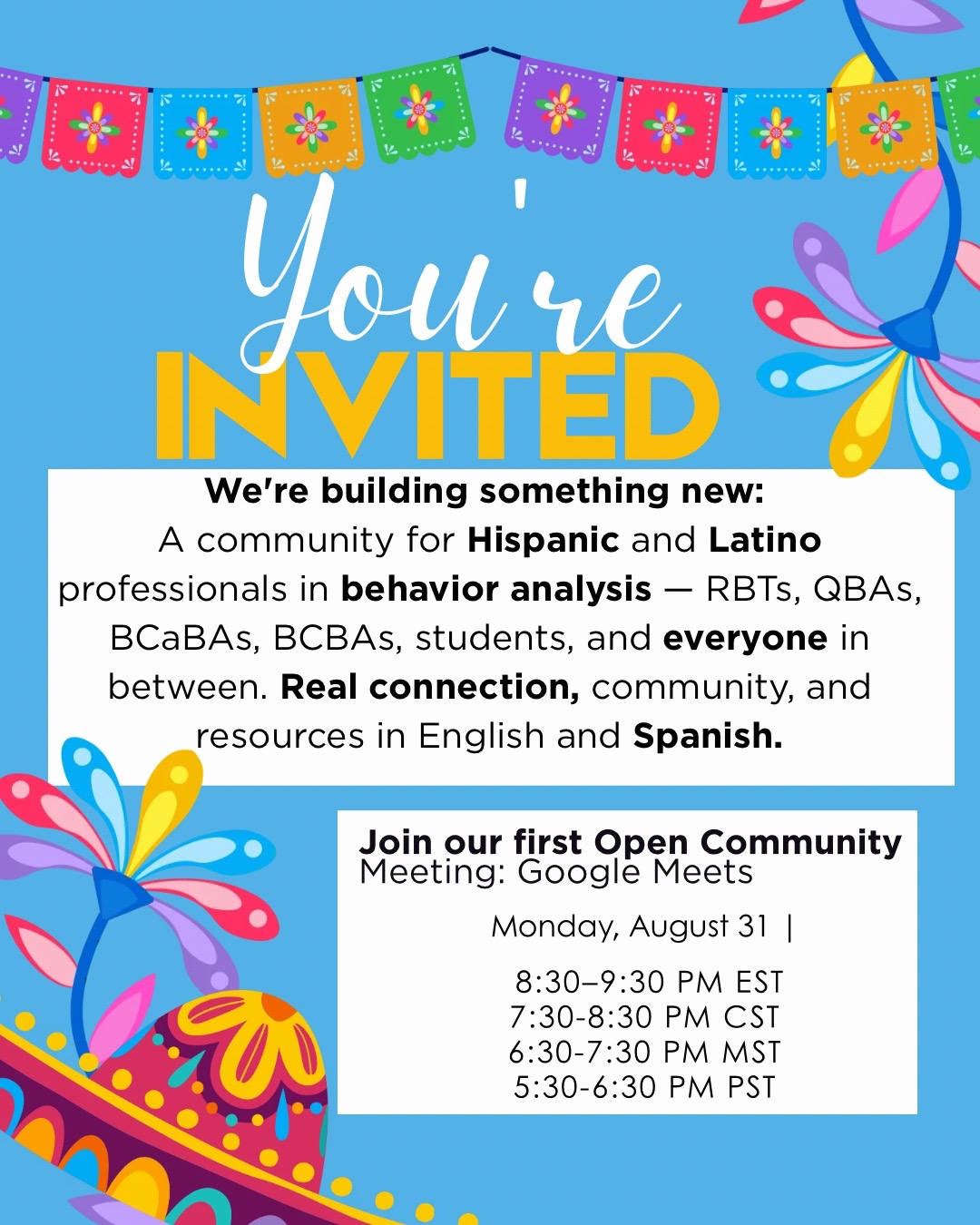 You're
INVITED

We're building something new:
A community for Hispanic and Latino professionals in behavior analysis — RBTs, QBAs, BCaBAs, BCBAs, students, and everyone in between. Real connection, community, and resources in English and Spanish.

Join our first Open Community Meeting: Google Meets

Monday, August 31 |

8:30–9:30 PM EST
7:30-8:30 PM CST
6:30-7:30 PM MST
5:30-6:30 PM PST